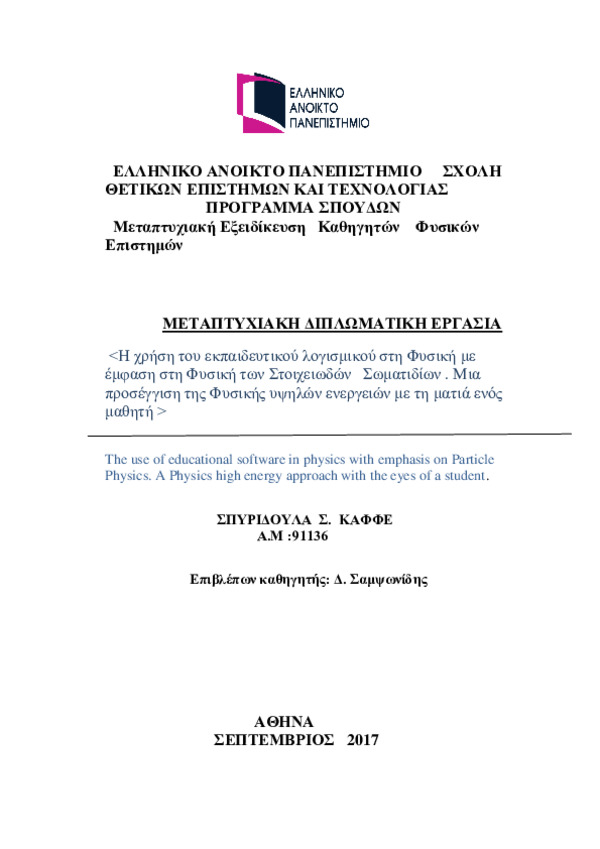 ΕΛΛΗΝΙΚΟ
ΑΝΟΙΚΤΟ
ΠΑΝΕΠΙΣΤΗΜΙΟ

ΕΛΛΗΝΙΚΟ ΑΝΟΙΚΤΟ ΠΑΝΕΠΙΣΤΗΜΙΟ ΣΧΟΛΗ ΘΕΤΙΚΩΝ ΕΠΙΣΤΗΜΩΝ ΚΑΙ ΤΕΧΝΟΛΟΓΙΑΣ
ΠΡΟΓΡΑΜΜΑ ΣΠΟΥΔΩΝ
Μεταπτυχιακή Εξειδίκευση Καθηγητών Φυσικών Επιστημών

ΜΕΤΑΠΤΥΧΙΑΚΗ ΔΙΠΛΩΜΑΤΙΚΗ ΕΡΓΑΣΙΑ

<Η χρήση του εκπαιδευτικού λογισμικού στη Φυσική με έμφαση στη Φυσική των Στοιχειωδών Σωματιδίων . Μια προσέγγιση της Φυσικής υψηλών ενεργειών με τη ματιά ενός μαθητή >

The use of educational software in physics with emphasis on Particle Physics. A Physics high energy approach with the eyes of a student.

ΣΠΥΡΙΔΟΥΛΑ Σ. ΚΑΦΦΕ
Α.Μ :91136

Επιβλέπων καθηγητής: Δ. Σαμψωνίδης

ΑΘΗΝΑ
ΣΕΠΤΕΜΒΡΙΟΣ 2017